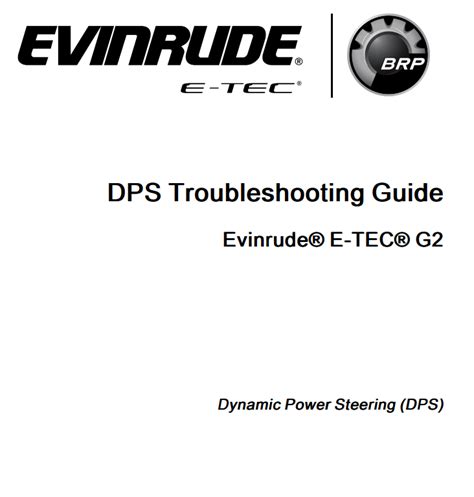 EVINRUDE®
E-TEC®

BRP

DPS Troubleshooting Guide

Evinrude® E-TEC® G2

Dynamic Power Steering (DPS)